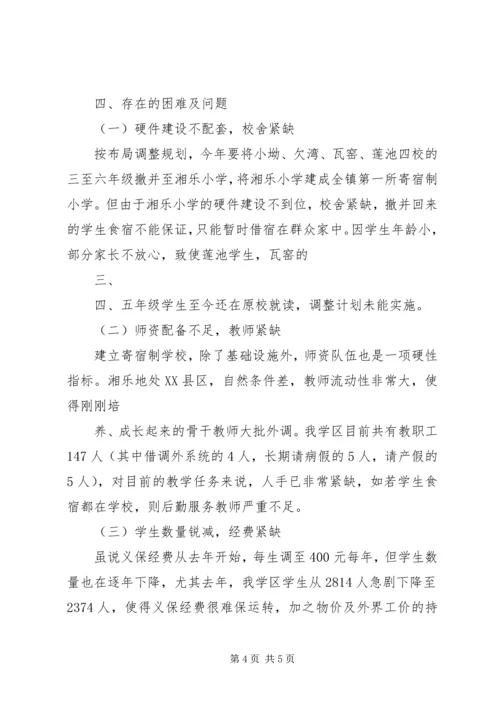 四、存在的困难及问题

（一）硬件建设不配套，校舍紧缺

按布局调整规划，今年要将小坳、欠湾、瓦窑、莲池四校的三至六年级撤并至湘乐小学，将湘乐小学建成全镇第一所寄宿制小学。但由于湘乐小学的硬件建设不到位，校舍紧缺，撤并回来的学生食宿不能保证，只能暂时借宿在群众家中。因学生年龄小，部分家长不放心，致使莲池学生，瓦窑的

三、

四、五年级学生至今还在原校就读，调整计划未能实施。

（二）师资配备不足，教师紧缺

建立寄宿制学校，除了基础设施外，师资队伍也是一项硬性指标。湘乐地处XX县区，自然条件差，教师流动性非常大，使得刚刚培

养、成长起来的骨干教师大批外调。我学区目前共有教职工147人（其中借调外系统的4人，长期请病假的5人，请产假的5人），对目前的教学任务来说，人手已非常紧缺，如若学生食宿都在学校，则后勤服务教师严重不足。

（三）学生数量锐减，经费紧缺

虽说义保经费从去年开始，每生调至400元每年，但学生数量也在逐年下降，尤其去年，我学区学生从2814人急剧下降至2374人，使得义保经费很难保运转，加之物价及外界工价的持

第4页 共5页